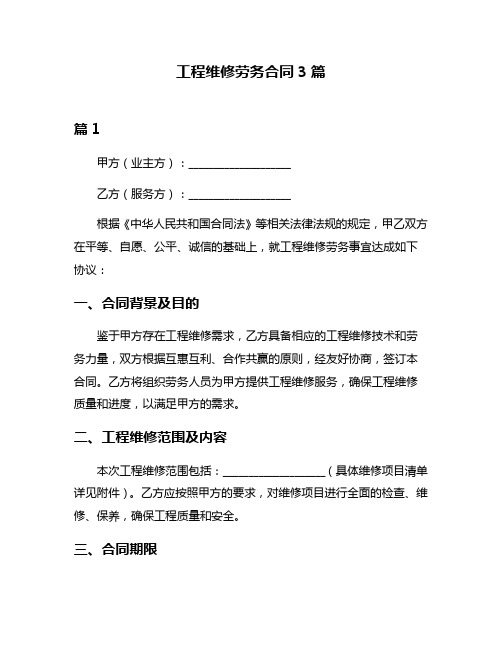 工程维修劳务合同 3 篇

篇 1

甲方（业主方）：__________________

乙方（服务方）：__________________

根据《中华人民共和国合同法》等相关法律法规的规定，甲乙双方在平等、自愿、公平、诚信的基础上，就工程维修劳务事宜达成如下协议：

一、合同背景及目的

鉴于甲方存在工程维修需求，乙方具备相应的工程维修技术和劳务力量，双方根据互惠互利、合作共赢的原则，经友好协商，签订本合同。乙方将组织劳务人员为甲方提供工程维修服务，确保工程维修质量和进度，以满足甲方的需求。

二、工程维修范围及内容

本次工程维修范围包括：__________________（具体维修项目清单详见附件）。乙方应按照甲方的要求，对维修项目进行全面的检查、维修、保养，确保工程质量和安全。

三、合同期限